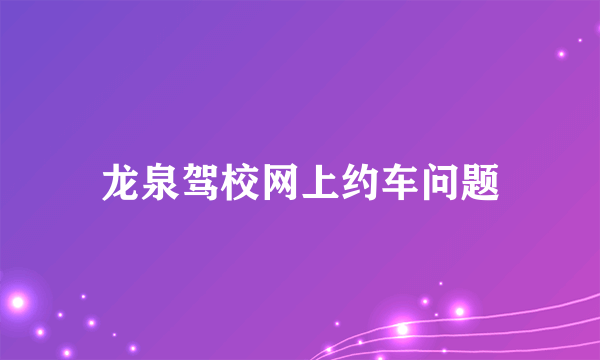 龙泉驾校网上约车问题